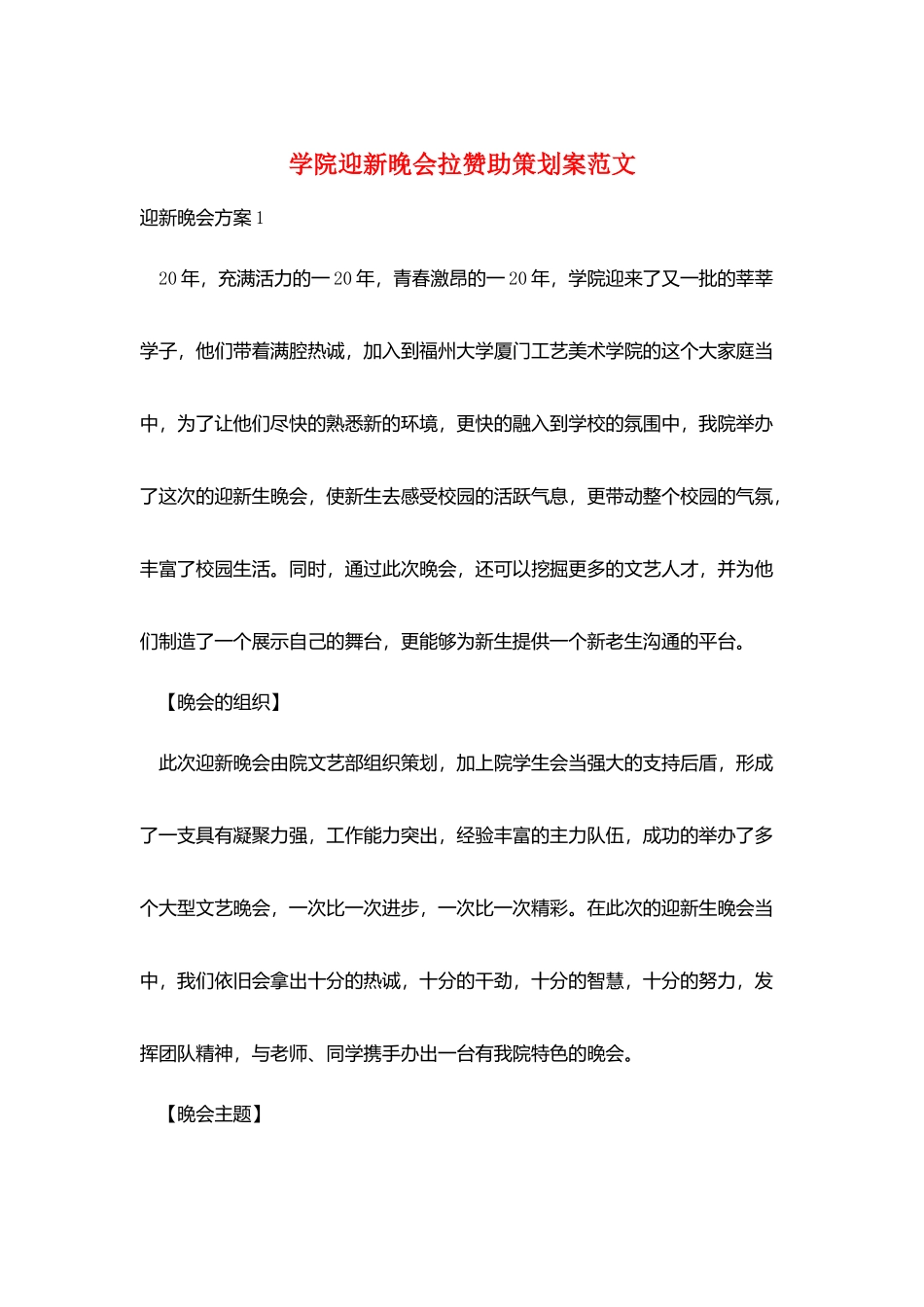 学院迎新晚会拉赞助策划案范文

迎新晚会方案1

20年，充满活力的一20年，青春激昂的一20年，学院迎来了又一批的莘莘学子，他们带着满腔热诚，加入到福州大学厦门工艺美术学院的这个大家庭当中，为了让他们尽快的熟悉新的环境，更快的融入到学校的氛围中，我院举办了这次的迎新生晚会，使新生去感受校园的活跃气息，更带动整个校园的气氛，丰富了校园生活。同时，通过此次晚会，还可以挖掘更多的文艺人才，并为他们制造了一个展示自己的舞台，更能够为新生提供一个新老生沟通的平台。

【晚会的组织】

此次迎新晚会由院文艺部组织策划，加上院学生会当强大的支持后盾，形成了一支具有凝聚力强，工作能力突出，经验丰富的主力队伍，成功的举办了多个大型文艺晚会，一次比一次进步，一次比一次精彩。在此次的迎新生晚会当中，我们依旧会拿出十分的热诚，十分的干劲，十分的智慧，十分的努力，发挥团队精神，与老师、同学携手办出一台有我院特色的晚会。

【晚会主题】